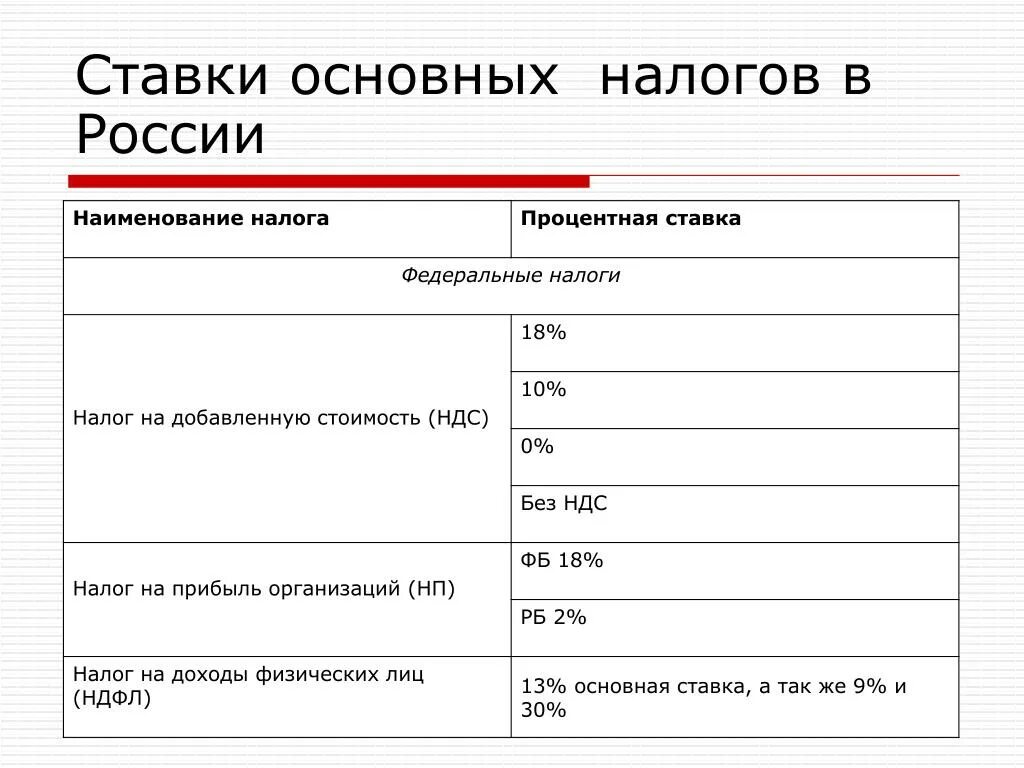 Ставки основных  налогов в России

| Наименование налога | Процентная ставка |
|---|---|
| Федеральные налоги | |
| Налог на добавленную стоимость (НДС) | 18% |
| | 10% |
| | 0% |
| | Без НДС |
| Налог на прибыль организаций (НП) | ФБ 18% |
| | РБ 2% |
| Налог на доходы физических лиц (НДФЛ) | 13% основная ставка, а так же 9% и 30% |